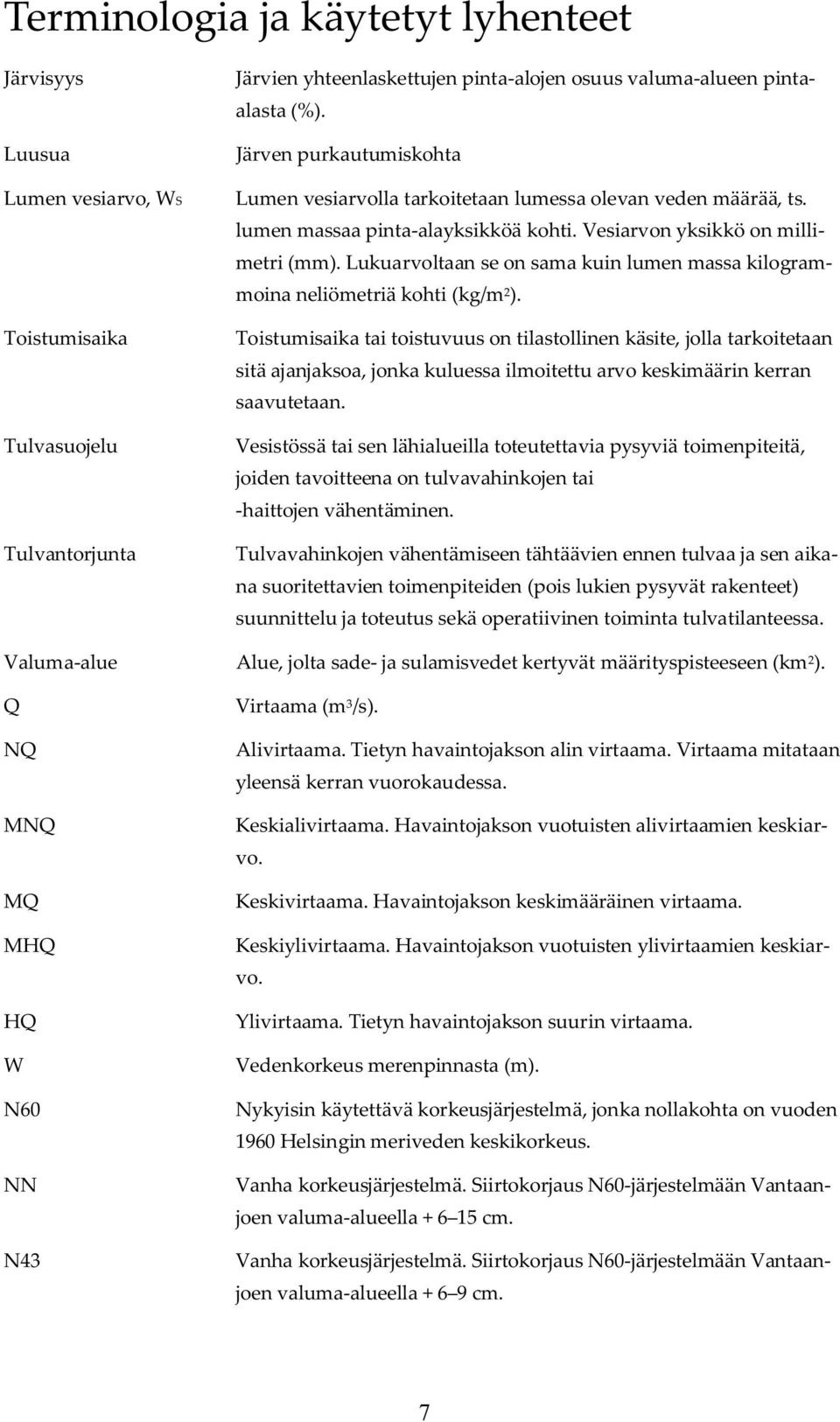 Terminologia ja käytetyt lyhenteet

| | |
|---|---|
| Järvisyys | Järvien yhteenlaskettujen pinta-alojen osuus valuma-alueen pinta-alasta (%). |
| Luusua | Järven purkautumiskohta |
| Lumen vesiarvo, $W_S$ | Lumen vesiarvolla tarkoitetaan lumessa olevan veden määrää, ts. lumen massaa pinta-alayksikköä kohti. Vesiarvon yksikkö on millimetri (mm). Lukuarvoltaan se on sama kuin lumen massa kilogrammoina neliömetriä kohti (kg/m$^2$). |
| Toistumisaika | Toistumisaika tai toistuvuus on tilastollinen käsite, jolla tarkoitetaan sitä ajanjaksoa, jonka kuluessa ilmoitettu arvo keskimäärin kerran saavutetaan. |
| Tulvasuojelu | Vesistössä tai sen lähialueilla toteutettavia pysyviä toimenpiteitä, joiden tavoitteena on tulvavahinkojen tai -haittojen vähentäminen. |
| Tulvantorjunta | Tulvavahinkojen vähentämiseen tähtäävien ennen tulvaa ja sen aikana suoritettavien toimenpiteiden (pois lukien pysyvät rakenteet) suunnittelu ja toteutus sekä operatiivinen toiminta tulvatilanteessa. |
| Valuma-alue | Alue, jolta sade- ja sulamisvedet kertyvät määrityspisteeseen (km$^2$). |
| Q | Virtaama (m$^3$/s). |
| NQ | Alivirtaama. Tietyn havaintojakson alin virtaama. Virtaama mitataan yleensä kerran vuorokaudessa. |
| MNQ | Keskialivirtaama. Havaintojakson vuotuisten alivirtaamien keskiarvo. |
| MQ | Keskivirtaama. Havaintojakson keskimääräinen virtaama. |
| MHQ | Keskiylivirtaama. Havaintojakson vuotuisten ylivirtaamien keskiarvo. |
| HQ | Ylivirtaama. Tietyn havaintojakson suurin virtaama. |
| W | Vedenkorkeus merenpinnasta (m). |
| N60 | Nykyisin käytettävä korkeusjärjestelmä, jonka nollakohta on vuoden 1960 Helsingin meriveden keskikorkeus. |
| NN | Vanha korkeusjärjestelmä. Siirtokorjaus N60-järjestelmään Vantaanjoen valuma-alueella + 6–15 cm. |
| N43 | Vanha korkeusjärjestelmä. Siirtokorjaus N60-järjestelmään Vantaanjoen valuma-alueella + 6–9 cm. |

7